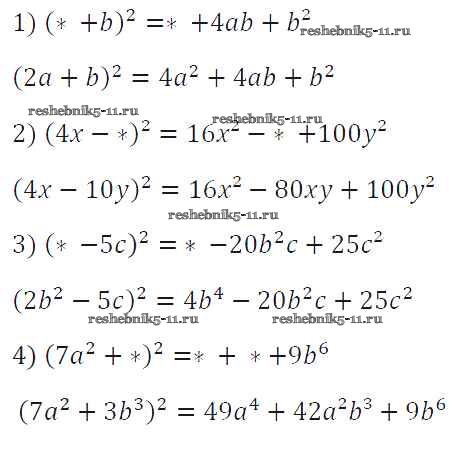 1) $(* + b)^2 = * + 4ab + b^2$

$(2a + b)^2 = 4a^2 + 4ab + b^2$

2) $(4x - *)^2 = 16x^2 - * + 100y^2$

$(4x - 10y)^2 = 16x^2 - 80xy + 100y^2$

3) $(* - 5c)^2 = * - 20b^2c + 25c^2$

$(2b^2 - 5c)^2 = 4b^4 - 20b^2c + 25c^2$

4) $(7a^2 + *)^2 = * + * + 9b^6$

$(7a^2 + 3b^3)^2 = 49a^4 + 42a^2b^3 + 9b^6$

reshebnik5-11.ru